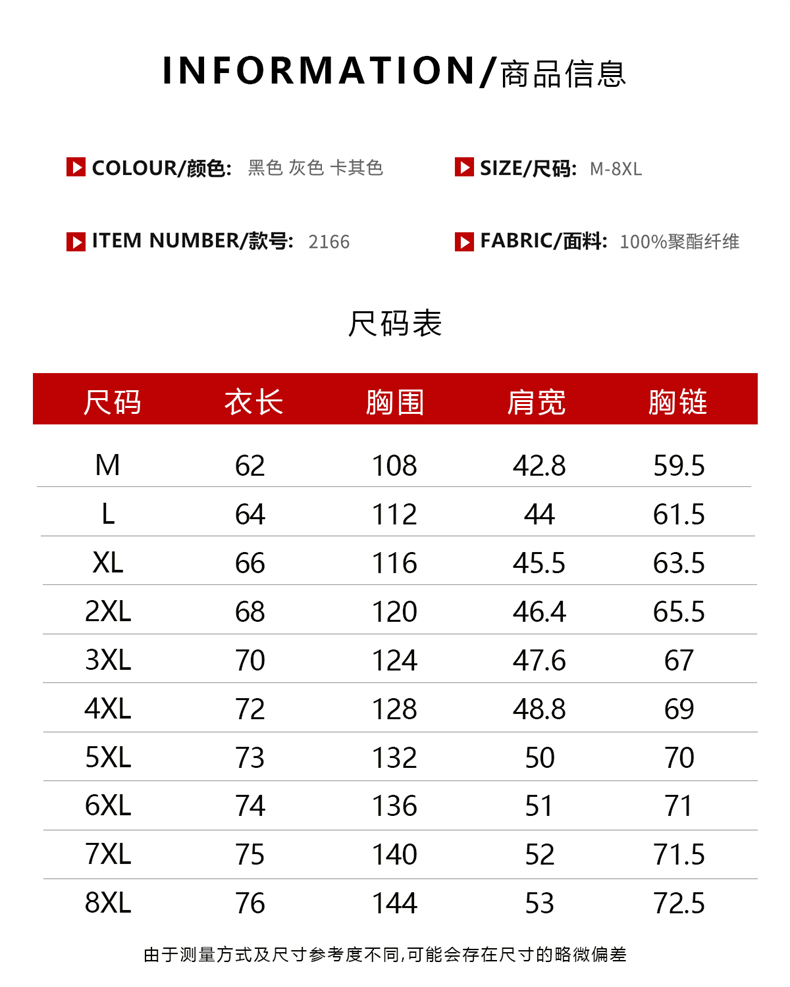 INFORMATION/商品信息

COLOUR/颜色: 黑色 灰色 卡其色

SIZE/尺码: M-8XL

ITEM NUMBER/款号: 2166

FABRIC/面料: 100%聚酯纤维

尺码表

| 尺码 | 衣长 | 胸围 | 肩宽 | 胸链 |
|---|---|---|---|---|
| M | 62 | 108 | 42.8 | 59.5 |
| L | 64 | 112 | 44 | 61.5 |
| XL | 66 | 116 | 45.5 | 63.5 |
| 2XL | 68 | 120 | 46.4 | 65.5 |
| 3XL | 70 | 124 | 47.6 | 67 |
| 4XL | 72 | 128 | 48.8 | 69 |
| 5XL | 73 | 132 | 50 | 70 |
| 6XL | 74 | 136 | 51 | 71 |
| 7XL | 75 | 140 | 52 | 71.5 |
| 8XL | 76 | 144 | 53 | 72.5 |

由于测量方式及尺寸参考度不同,可能会存在尺寸的略微偏差